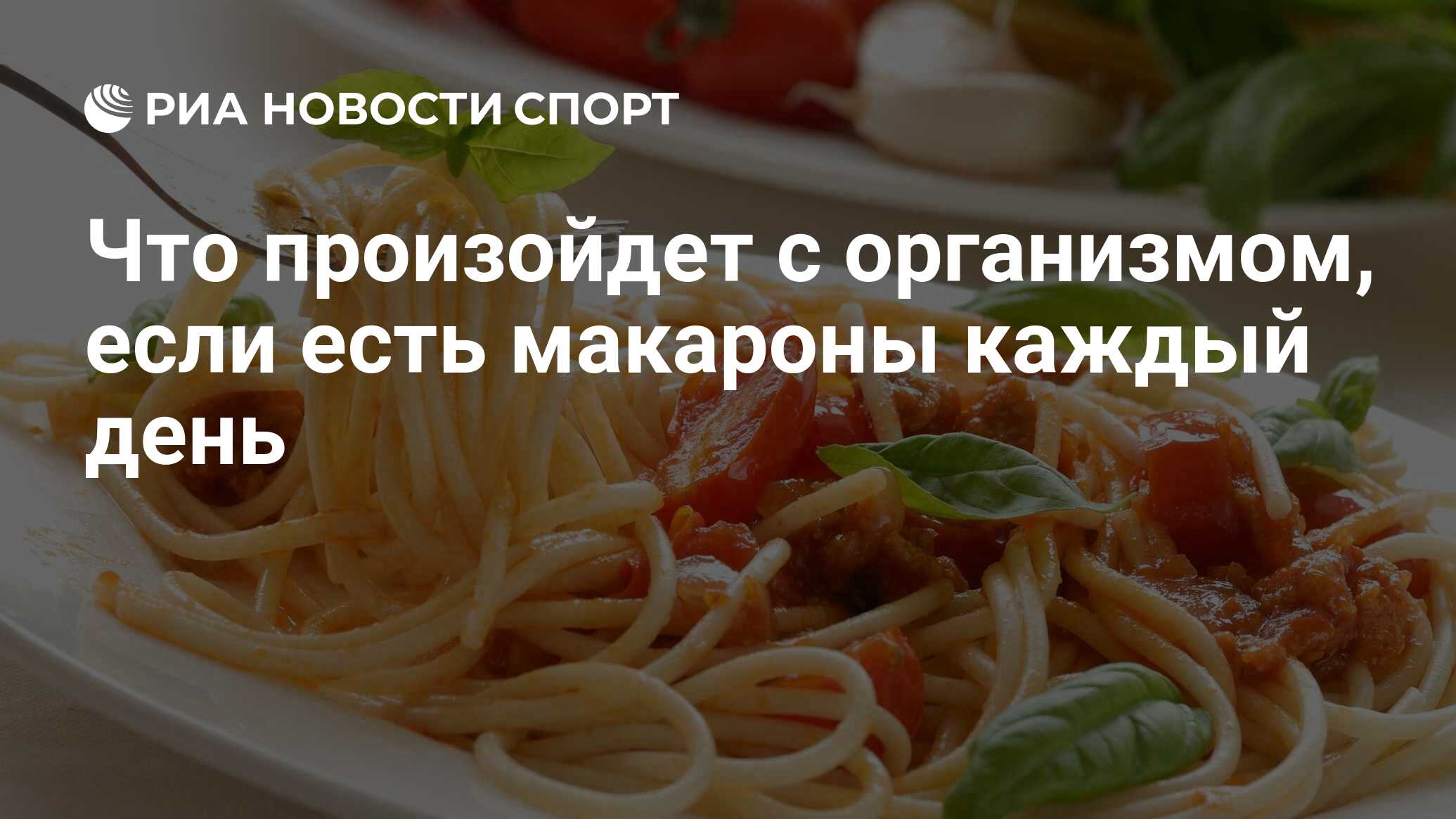 РИА НОВОСТИ СПОРТ

Что произойдет с организмом, если есть макароны каждый день